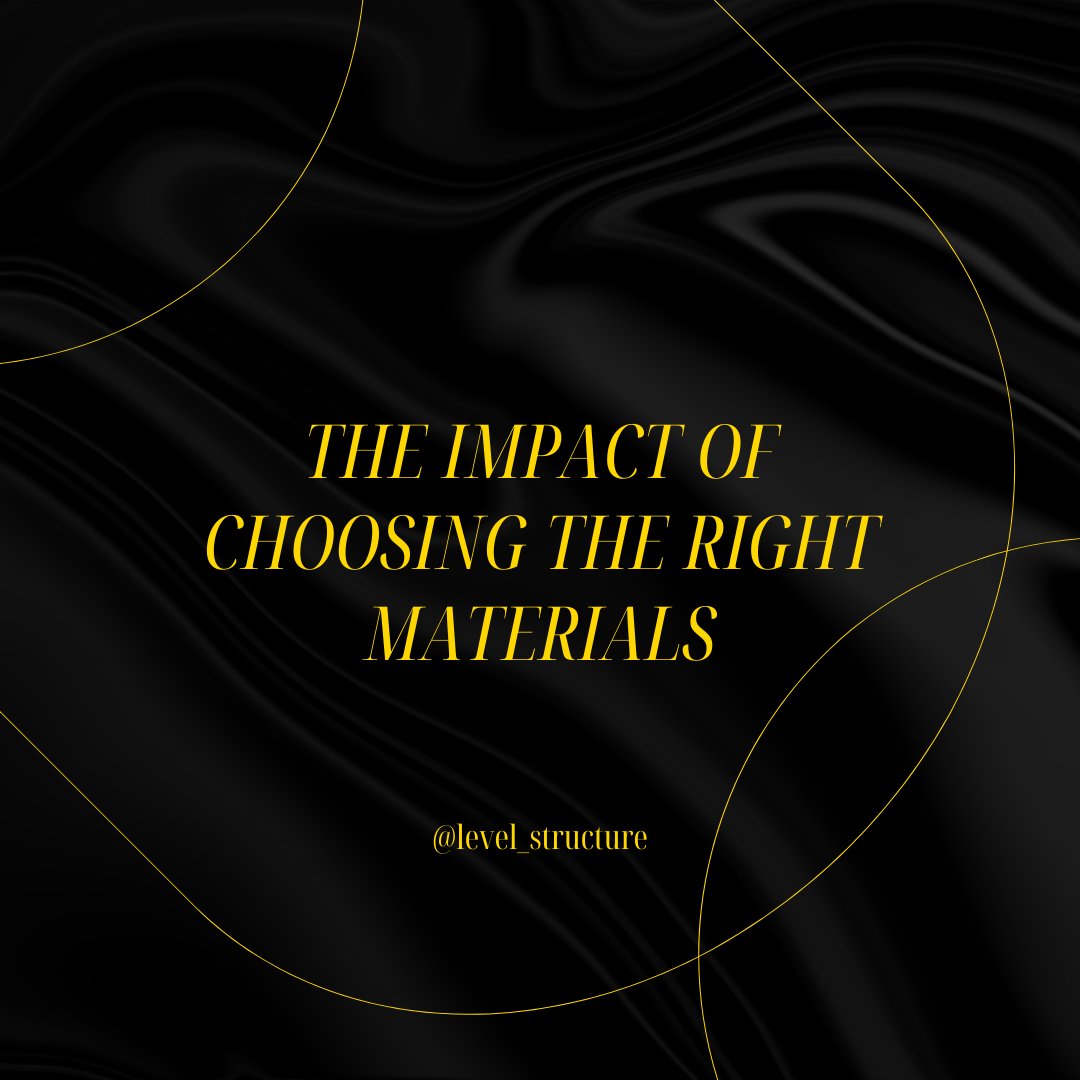 THE IMPACT OF CHOOSING THE RIGHT MATERIALS

@level_structure